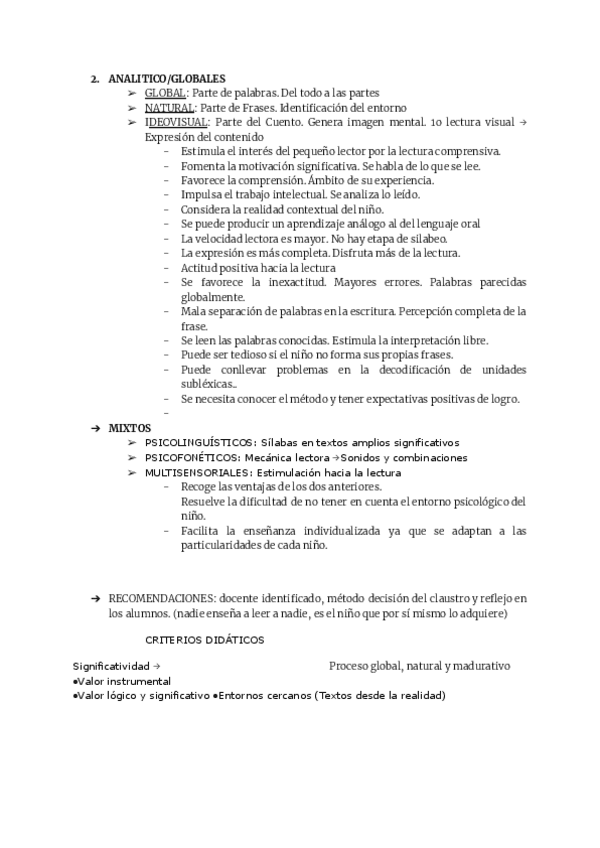 2. ANALITICO/GLOBALES
➢ GLOBAL: Parte de palabras. Del todo a las partes
➢ NATURAL: Parte de Frases. Identificación del entorno
➢ IDEOVISUAL: Parte del Cuento. Genera imagen mental. 1o lectura visual → Expresión del contenido
- Estimula el interés del pequeño lector por la lectura comprensiva.
- Fomenta la motivación significativa. Se habla de lo que se lee.
- Favorece la comprensión. Ámbito de su experiencia.
- Impulsa el trabajo intelectual. Se analiza lo leído.
- Considera la realidad contextual del niño.
- Se puede producir un aprendizaje análogo al del lenguaje oral
- La velocidad lectora es mayor. No hay etapa de silabeo.
- La expresión es más completa. Disfruta más de la lectura.
- Actitud positiva hacia la lectura
- Se favorece la inexactitud. Mayores errores. Palabras parecidas globalmente.
- Mala separación de palabras en la escritura. Percepción completa de la frase.
- Se leen las palabras conocidas. Estimula la interpretación libre.
- Puede ser tedioso si el niño no forma sus propias frases.
- Puede conllevar problemas en la decodificación de unidades subléxicas..
- Se necesita conocer el método y tener expectativas positivas de logro.
-

→ MIXTOS
➢ PSICOLINGUÍSTICOS: Sílabas en textos amplios significativos
➢ PSICOFONÉTICOS: Mecánica lectora →Sonidos y combinaciones
➢ MULTISENSORIALES: Estimulación hacia la lectura
- Recoge las ventajas de los dos anteriores.
Resuelve la dificultad de no tener en cuenta el entorno psicológico del niño.
- Facilita la enseñanza individualizada ya que se adaptan a las particularidades de cada niño.

→ RECOMENDACIONES: docente identificado, método decisión del claustro y reflejo en los alumnos. (nadie enseña a leer a nadie, es el niño que por sí mismo lo adquiere)

CRITERIOS DIDÁTICOS

Significatividad → Proceso global, natural y madurativo
•Valor instrumental
•Valor lógico y significativo •Entornos cercanos (Textos desde la realidad)